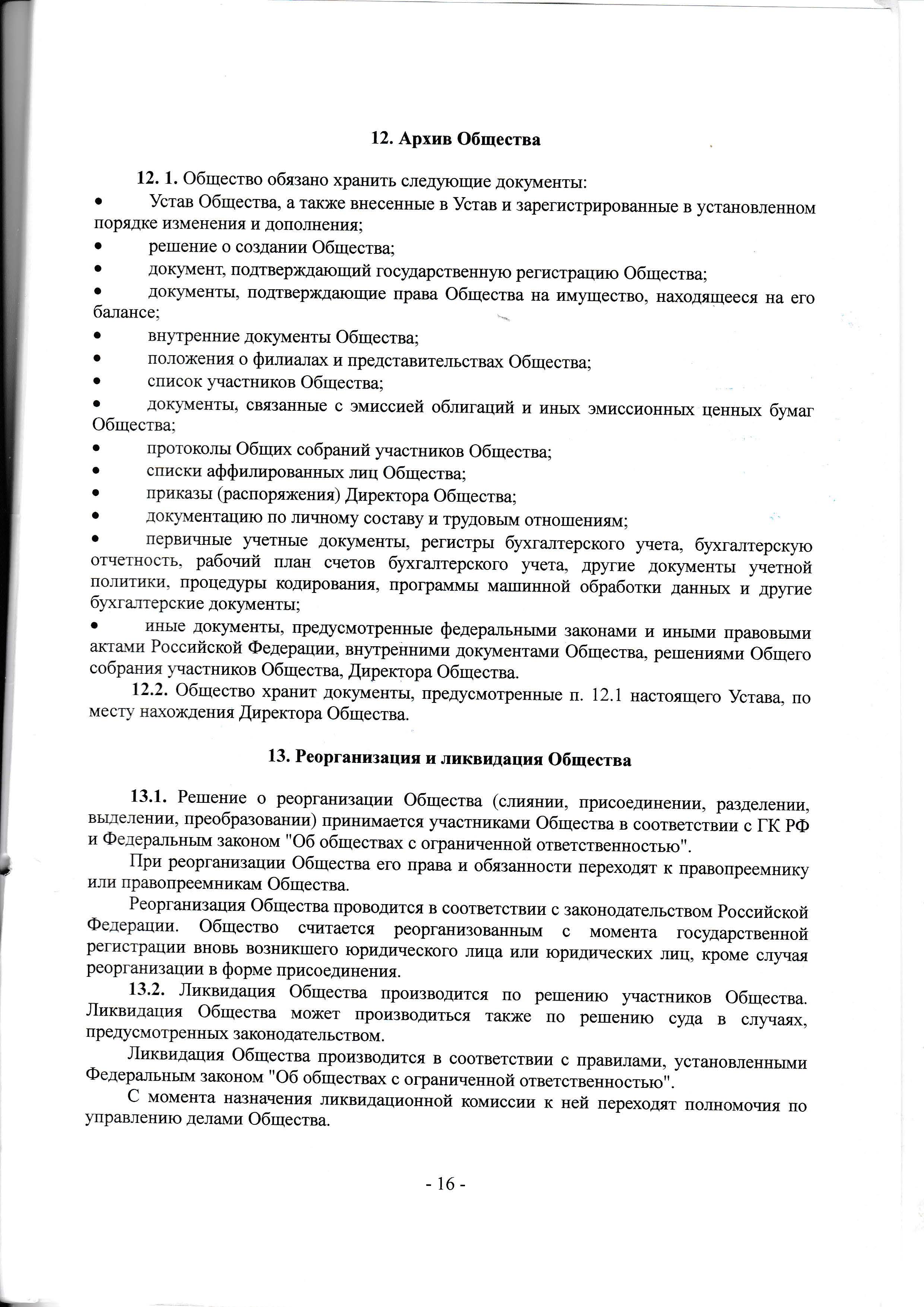 12. Архив Общества

12. 1. Общество обязано хранить следующие документы:
• Устав Общества, а также внесенные в Устав и зарегистрированные в установленном порядке изменения и дополнения;
• решение о создании Общества;
• документ, подтверждающий государственную регистрацию Общества;
• документы, подтверждающие права Общества на имущество, находящееся на его балансе;
• внутренние документы Общества;
• положения о филиалах и представительствах Общества;
• список участников Общества;
• документы, связанные с эмиссией облигаций и иных эмиссионных ценных бумаг Общества;
• протоколы Общих собраний участников Общества;
• списки аффилированных лиц Общества;
• приказы (распоряжения) Директора Общества;
• документацию по личному составу и трудовым отношениям;
• первичные учетные документы, регистры бухгалтерского учета, бухгалтерскую отчетность, рабочий план счетов бухгалтерского учета, другие документы учетной политики, процедуры кодирования, программы машинной обработки данных и другие бухгалтерские документы;
• иные документы, предусмотренные федеральными законами и иными правовыми актами Российской Федерации, внутренними документами Общества, решениями Общего собрания участников Общества, Директора Общества.
12.2. Общество хранит документы, предусмотренные п. 12.1 настоящего Устава, по месту нахождения Директора Общества.

13. Реорганизация и ликвидация Общества

13.1. Решение о реорганизации Общества (слиянии, присоединении, разделении, выделении, преобразовании) принимается участниками Общества в соответствии с ГК РФ и Федеральным законом "Об обществах с ограниченной ответственностью".
При реорганизации Общества его права и обязанности переходят к правопреемнику или правопреемникам Общества.
Реорганизация Общества проводится в соответствии с законодательством Российской Федерации. Общество считается реорганизованным с момента государственной регистрации вновь возникшего юридического лица или юридических лиц, кроме случая реорганизации в форме присоединения.
13.2. Ликвидация Общества производится по решению участников Общества. Ликвидация Общества может производиться также по решению суда в случаях, предусмотренных законодательством.
Ликвидация Общества производится в соответствии с правилами, установленными Федеральным законом "Об обществах с ограниченной ответственностью".
С момента назначения ликвидационной комиссии к ней переходят полномочия по управлению делами Общества.

- 16 -